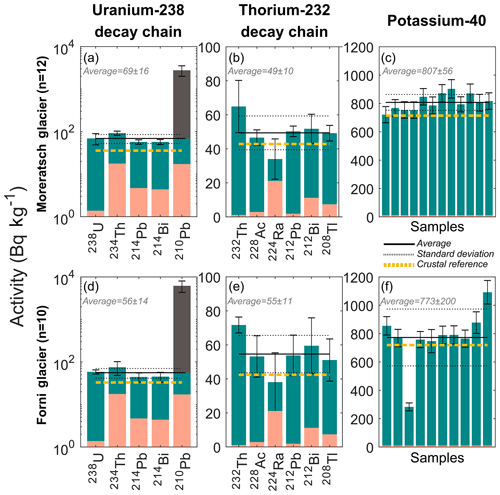 Uranium-238 decay chain

Thorium-232 decay chain

Potassium-40

Activity (Bq kg$^{-1}$)

Moreratsch glacier (n=12)

(a)
Average=69±16
$10^4$
$10^2$
$10^0$
$^{238}$U
$^{234}$Th
$^{214}$Pb
$^{214}$Bi
$^{210}$Pb

(b)
Average=49±10
100
80
60
40
20
0
$^{232}$Th
$^{228}$Ac
$^{224}$Ra
$^{212}$Pb
$^{212}$Bi
$^{208}$Tl

(c)
Average=807±56
1200
1000
800
600
400
200
0
Samples

Average
Standard deviation
Crustal reference

Forni glacier (n=10)

(d)
Average=56±14
$10^4$
$10^2$
$10^0$
$^{238}$U
$^{234}$Th
$^{214}$Pb
$^{214}$Bi
$^{210}$Pb

(e)
Average=55±11
100
80
60
40
20
0
$^{232}$Th
$^{228}$Ac
$^{224}$Ra
$^{212}$Pb
$^{212}$Bi
$^{208}$Tl

(f)
Average=773±200
1200
1000
800
600
400
200
0
Samples